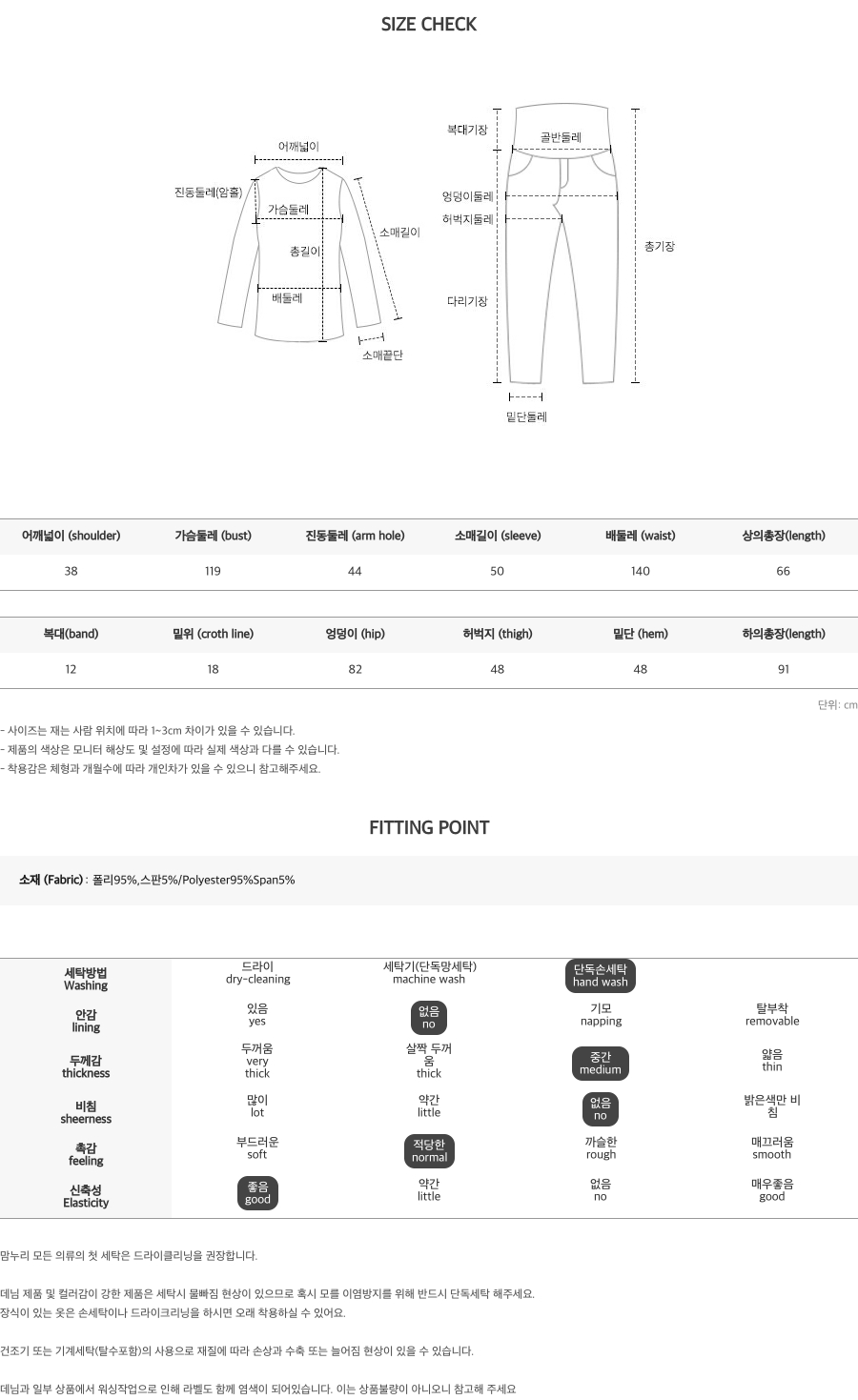 SIZE CHECK

어깨넓이
진동둘레(암홀)
가슴둘레
총길이
소매길이
배둘레
소매끝단

복대기장
골반둘레
엉덩이둘레
허벅지둘레
다리기장
총기장
밑단둘레

| 어깨넓이 (shoulder) | 가슴둘레 (bust) | 진동둘레 (arm hole) | 소매길이 (sleeve) | 배둘레 (waist) | 상의총장(length) |
|---|---|---|---|---|---|
| 38 | 119 | 44 | 50 | 140 | 66 |

| 복대(band) | 밑위 (croth line) | 엉덩이 (hip) | 허벅지 (thigh) | 밑단 (hem) | 하의총장(length) |
|---|---|---|---|---|---|
| 12 | 18 | 82 | 48 | 48 | 91 |

단위: cm

- 사이즈는 재는 사람 위치에 따라 1~3cm 차이가 있을 수 있습니다.
- 제품의 색상은 모니터 해상도 및 설정에 따라 실제 색상과 다를 수 있습니다.
- 착용감은 체형과 개월수에 따라 개인차가 있을 수 있으니 참고해주세요.

FITTING POINT

소재 (Fabric) : 폴리95%,스판5%/Polyester95%Span5%

| 세탁방법 Washing | 드라이 dry-cleaning | 세탁기(단독망세탁) machine wash | 단독손세탁 hand wash | |
|---|---|---|---|---|
| 안감 lining | 있음 yes | 없음 no | 기모 napping | 탈부착 removable |
| 두께감 thickness | 두꺼움 very thick | 살짝 두꺼움 thick | 중간 medium | 얇음 thin |
| 비침 sheerness | 많이 lot | 약간 little | 없음 no | 밝은색만 비침 |
| 촉감 feeling | 부드러운 soft | 적당한 normal | 까슬한 rough | 매끄러움 smooth |
| 신축성 Elasticity | 좋음 good | 약간 little | 없음 no | 매우좋음 good |

맘누리 모든 의류의 첫 세탁은 드라이클리닝을 권장합니다.

데님 제품 및 컬러감이 강한 제품은 세탁시 물빠짐 현상이 있으므로 혹시 모를 이염방지를 위해 반드시 단독세탁 해주세요.
장식이 있는 옷은 손세탁이나 드라이크리닝을 하시면 오래 착용하실 수 있어요.

건조기 또는 기계세탁(탈수포함)의 사용으로 재질에 따라 손상과 수축 또는 늘어짐 현상이 있을 수 있습니다.

데님과 일부 상품에서 워싱작업으로 인해 라벨도 함께 염색이 되어있습니다. 이는 상품불량이 아니오니 참고해 주세요